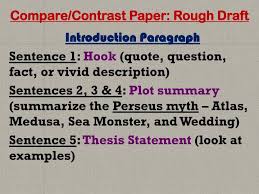 Compare/Contrast Paper: Rough Draft

Introduction Paragraph

Sentence 1: Hook (quote, question, fact, or vivid description)

Sentences 2, 3 & 4: Plot summary (summarize the Perseus myth – Atlas, Medusa, Sea Monster, and Wedding)

Sentence 5: Thesis Statement (look at examples)